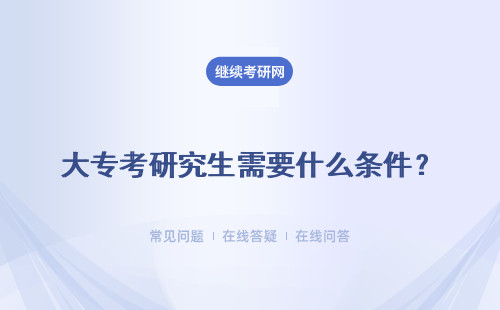 继续考研网

大专考研究生需要什么条件？

常见问题 ｜ 在线答疑 ｜ 在线问答